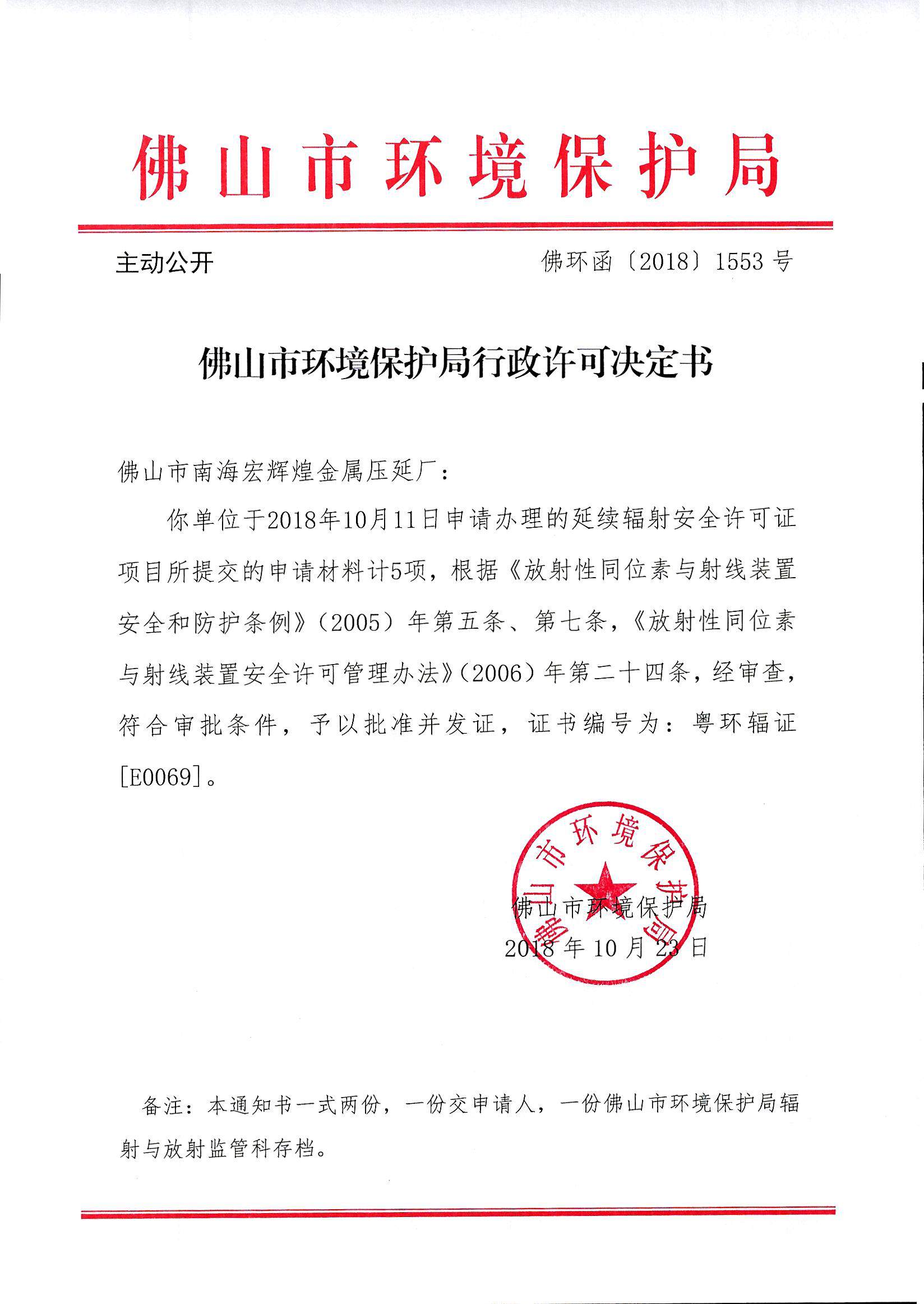 佛山市环境保护局

主动公开

佛环函〔2018〕1553号

佛山市环境保护局行政许可决定书

佛山市南海宏辉煌金属压延厂：

你单位于2018年10月11日申请办理的延续辐射安全许可证项目所提交的申请材料计5项，根据《放射性同位素与射线装置安全和防护条例》（2005）年第五条、第七条，《放射性同位素与射线装置安全许可管理办法》（2006）年第二十四条，经审查，符合审批条件，予以批准并发证，证书编号为：粤环辐证[E0069]。

佛山市环境保护局

佛山市环境保护局
2018年10月23日

备注：本通知书一式两份，一份交申请人，一份佛山市环境保护局辐射与放射监管科存档。